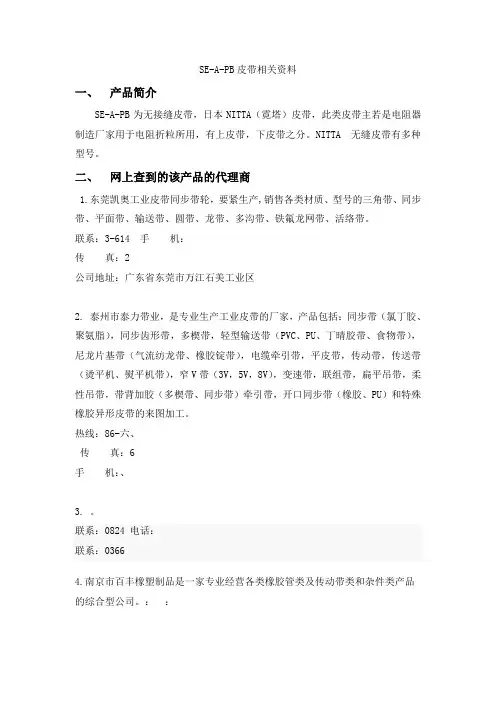 SE-A-PB 皮带相关资料

一、 产品简介

SE-A-PB 为无接缝皮带，日本 NITTA（霓塔）皮带，此类皮带主若是电阻器制造厂家用于电阻折粒所用，有上皮带，下皮带之分。NITTA 无缝皮带有多种型号。

二、 网上查到的该产品的代理商

1.东莞凯奥工业皮带同步带轮，要紧生产,销售各类材质、型号的三角带、同步带、平面带、输送带、圆带、龙带、多沟带、铁氟龙网带、活络带。

联系：3-614 手 机：

传 真：2

公司地址：广东省东莞市万江石美工业区

2. 泰州市泰力带业，是专业生产工业皮带的厂家，产品包括：同步带（氯丁胶、聚氨脂），同步齿形带，多楔带，轻型输送带（PVC、PU、丁晴胶带、食物带），尼龙片基带（气流纺龙带、橡胶锭带），电缆牵引带，平皮带，传动带，传送带（烫平机、熨平机带），窄 V 带（3V，5V，8V），变速带，联组带，扁平吊带，柔性吊带，带背加胶（多楔带、同步带）牵引带，开口同步带（橡胶、PU）和特殊橡胶异形皮带的来图加工。

热线：86-六、

传 真：6

手 机：、

3. 。

联系：0824 电话：

联系：0366

4.南京市百丰橡塑制品是一家专业经营各类橡胶管类及传动带类和杂件类产品的综合型公司。： ：